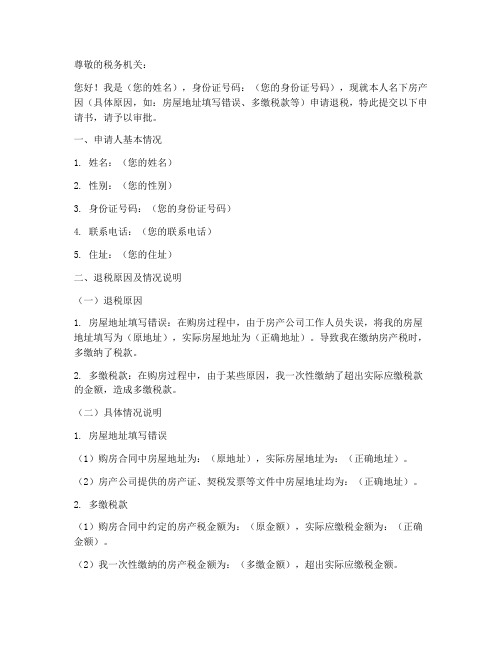 尊敬的税务机关：

您好！我是（您的姓名），身份证号码：（您的身份证号码），现就本人名下房产因（具体原因，如：房屋地址填写错误、多缴税款等）申请退税，特此提交以下申请书，请予以审批。

一、申请人基本情况

1. 姓名：（您的姓名）

2. 性别：（您的性别）

3. 身份证号码：（您的身份证号码）

4. 联系电话：（您的联系电话）

5. 住址：（您的住址）

二、退税原因及情况说明

（一）退税原因

1. 房屋地址填写错误：在购房过程中，由于房产公司工作人员失误，将我的房屋地址填写为（原地址），实际房屋地址为（正确地址）。导致我在缴纳房产税时，多缴纳了税款。

2. 多缴税款：在购房过程中，由于某些原因，我一次性缴纳了超出实际应缴税款的金额，造成多缴税款。

（二）具体情况说明

1. 房屋地址填写错误

（1）购房合同中房屋地址为：（原地址），实际房屋地址为：（正确地址）。

（2）房产公司提供的房产证、契税发票等文件中房屋地址均为：（正确地址）。

2. 多缴税款

（1）购房合同中约定的房产税金额为：（原金额），实际应缴税金额为：（正确金额）。

（2）我一次性缴纳的房产税金额为：（多缴金额），超出实际应缴税金额。